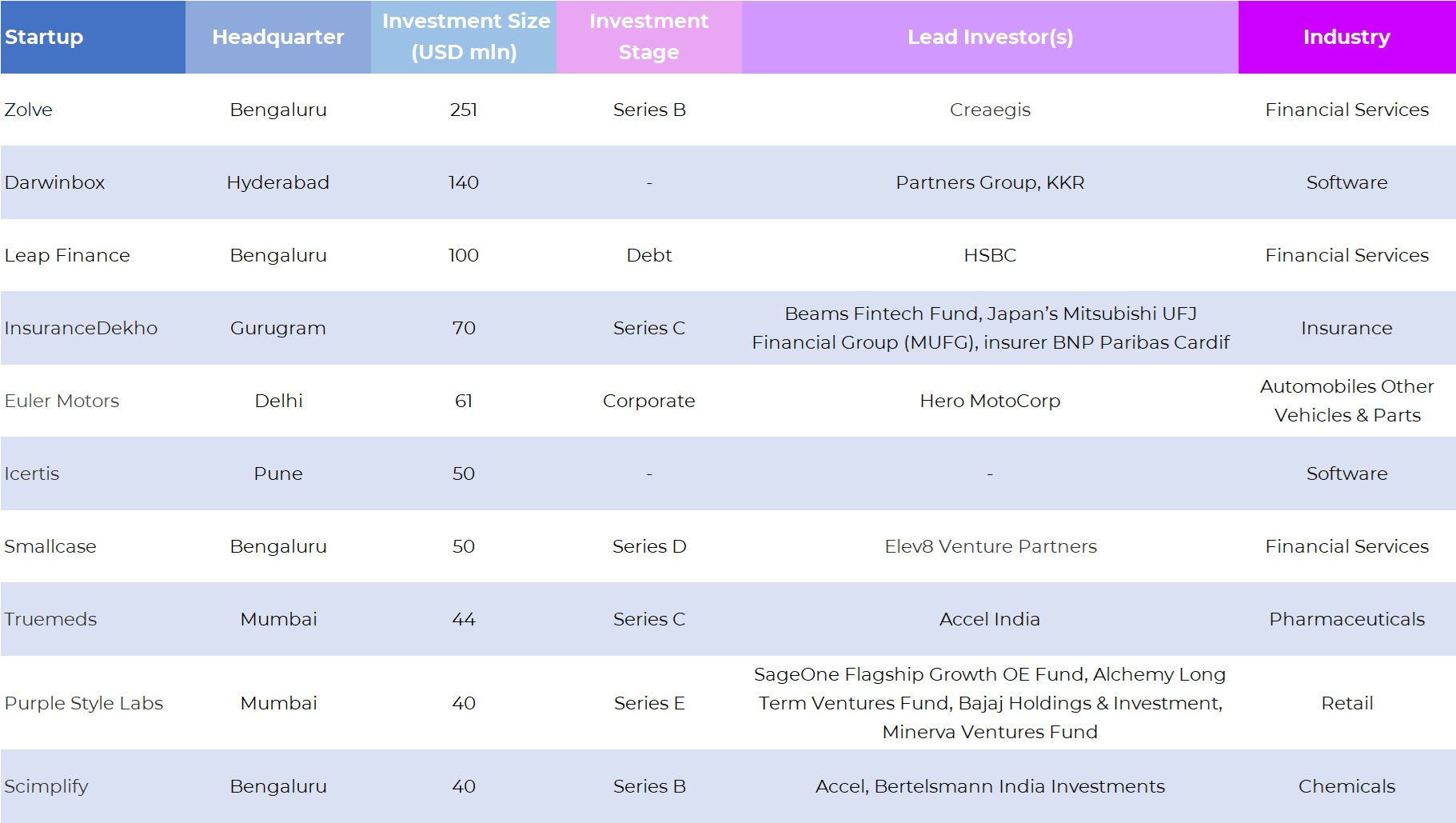 | Startup | Headquarter | Investment Size (USD mln) | Investment Stage | Lead Investor(s) | Industry |
|---|---|---|---|---|---|
| Zolve | Bengaluru | 251 | Series B | Creaegis | Financial Services |
| Darwinbox | Hyderabad | 140 | - | Partners Group, KKR | Software |
| Leap Finance | Bengaluru | 100 | Debt | HSBC | Financial Services |
| InsuranceDekho | Gurugram | 70 | Series C | Beams Fintech Fund, Japan's Mitsubishi UFJ Financial Group (MUFG), insurer BNP Paribas Cardif | Insurance |
| Euler Motors | Delhi | 61 | Corporate | Hero MotoCorp | Automobiles Other Vehicles & Parts |
| Icertis | Pune | 50 | - | - | Software |
| Smallcase | Bengaluru | 50 | Series D | Elev8 Venture Partners | Financial Services |
| Truemeds | Mumbai | 44 | Series C | Accel India | Pharmaceuticals |
| Purple Style Labs | Mumbai | 40 | Series E | SageOne Flagship Growth OE Fund, Alchemy Long Term Ventures Fund, Bajaj Holdings & Investment, Minerva Ventures Fund | Retail |
| Scimplify | Bengaluru | 40 | Series B | Accel, Bertelsmann India Investments | Chemicals |